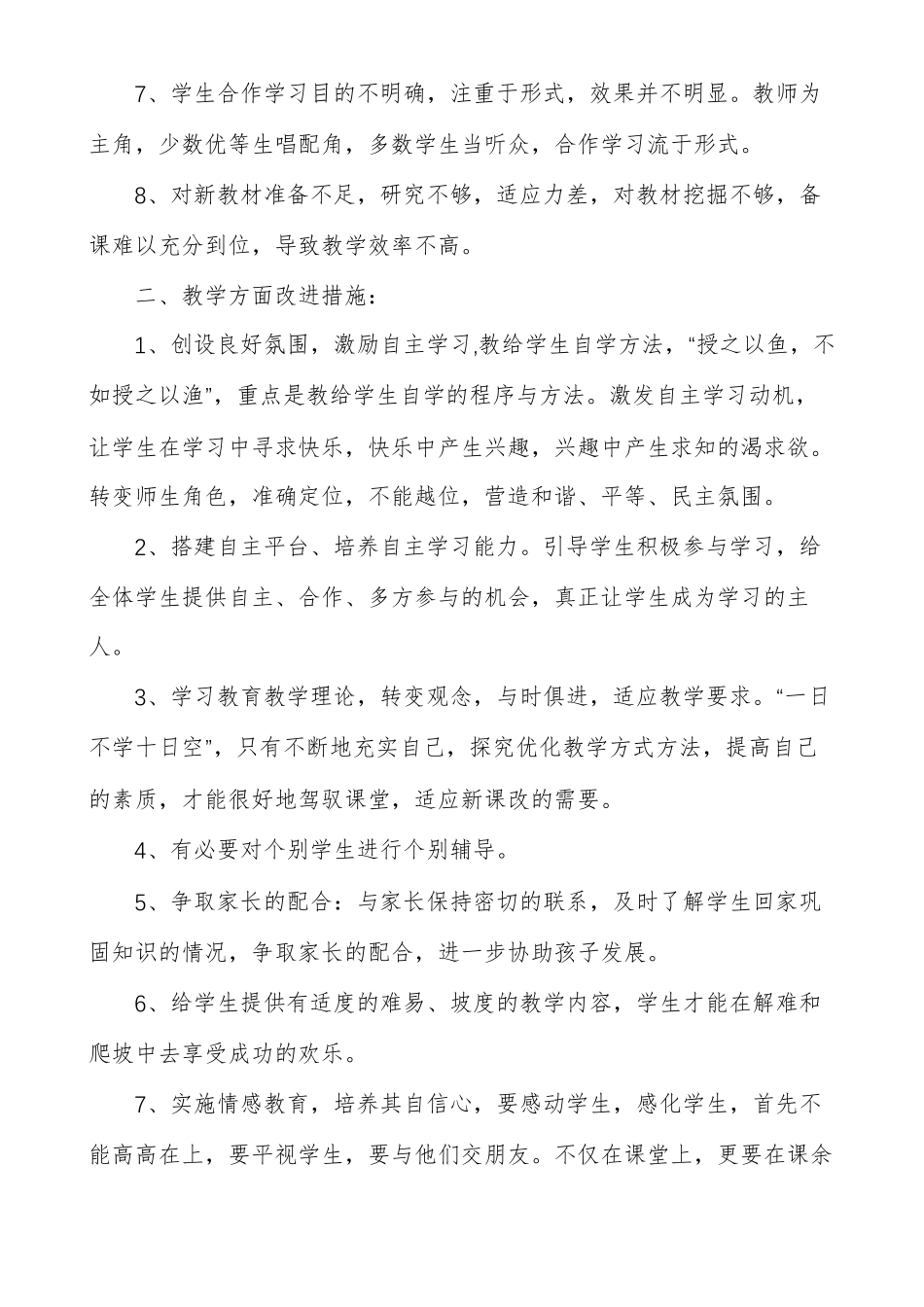 7、学生合作学习目的不明确，注重于形式，效果并不明显。教师为主角，少数优等生唱配角，多数学生当听众，合作学习流于形式。

8、对新教材准备不足，研究不够，适应力差，对教材挖掘不够，备课难以充分到位，导致教学效率不高。

二、教学方面改进措施：

1、创设良好氛围，激励自主学习,教给学生自学方法，“授之以鱼，不如授之以渔”，重点是教给学生自学的程序与方法。激发自主学习动机，让学生在学习中寻求快乐，快乐中产生兴趣，兴趣中产生求知的渴求欲。转变师生角色，准确定位，不能越位，营造和谐、平等、民主氛围。

2、搭建自主平台、培养自主学习能力。引导学生积极参与学习，给全体学生提供自主、合作、多方参与的机会，真正让学生成为学习的主人。

3、学习教育教学理论，转变观念，与时俱进，适应教学要求。“一日不学十日空”，只有不断地充实自己，探究优化教学方式方法，提高自己的素质，才能很好地驾驭课堂，适应新课改的需要。

4、有必要对个别学生进行个别辅导。

5、争取家长的配合：与家长保持密切的联系，及时了解学生回家巩固知识的情况，争取家长的配合，进一步协助孩子发展。

6、给学生提供有适度的难易、坡度的教学内容，学生才能在解难和爬坡中去享受成功的欢乐。

7、实施情感教育，培养其自信心，要感动学生，感化学生，首先不能高高在上，要平视学生，要与他们交朋友。不仅在课堂上，更要在课余